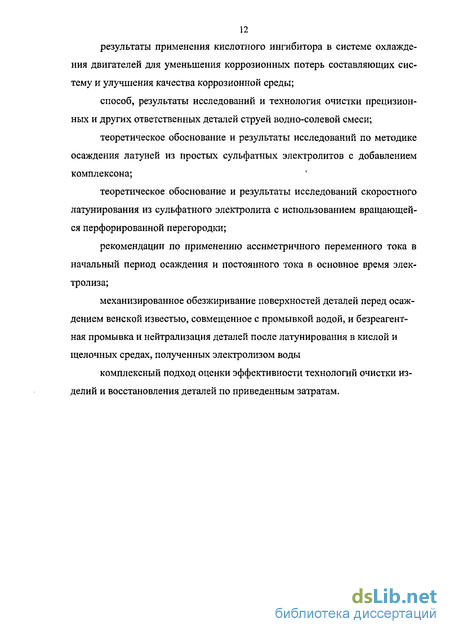 12

результаты применения кислотного ингибитора в системе охлаждения двигателей для уменьшения коррозионных потерь составляющих систему и улучшения качества коррозионной среды;

способ, результаты исследований и технология очистки прецизионных и других ответственных деталей струей водно-солевой смеси;

теоретическое обоснование и результаты исследований по методике осаждения латуней из простых сульфатных электролитов с добавлением комплексона;

теоретическое обоснование и результаты исследований скоростного латунирования из сульфатного электролита с использованием вращающейся перфорированной перегородки;

рекомендации по применению ассиметричного переменного тока в начальный период осаждения и постоянного тока в основное время электролиза;

механизированное обезжиривание поверхностей деталей перед осаждением венской известью, совмещенное с промывкой водой, и безреагентная промывка и нейтрализация деталей после латунирования в кислой и щелочных средах, полученных электролизом воды

комплексный подход оценки эффективности технологий очистки изделий и восстановления деталей по приведенным затратам.

dsLib.net
библиотека диссертаций